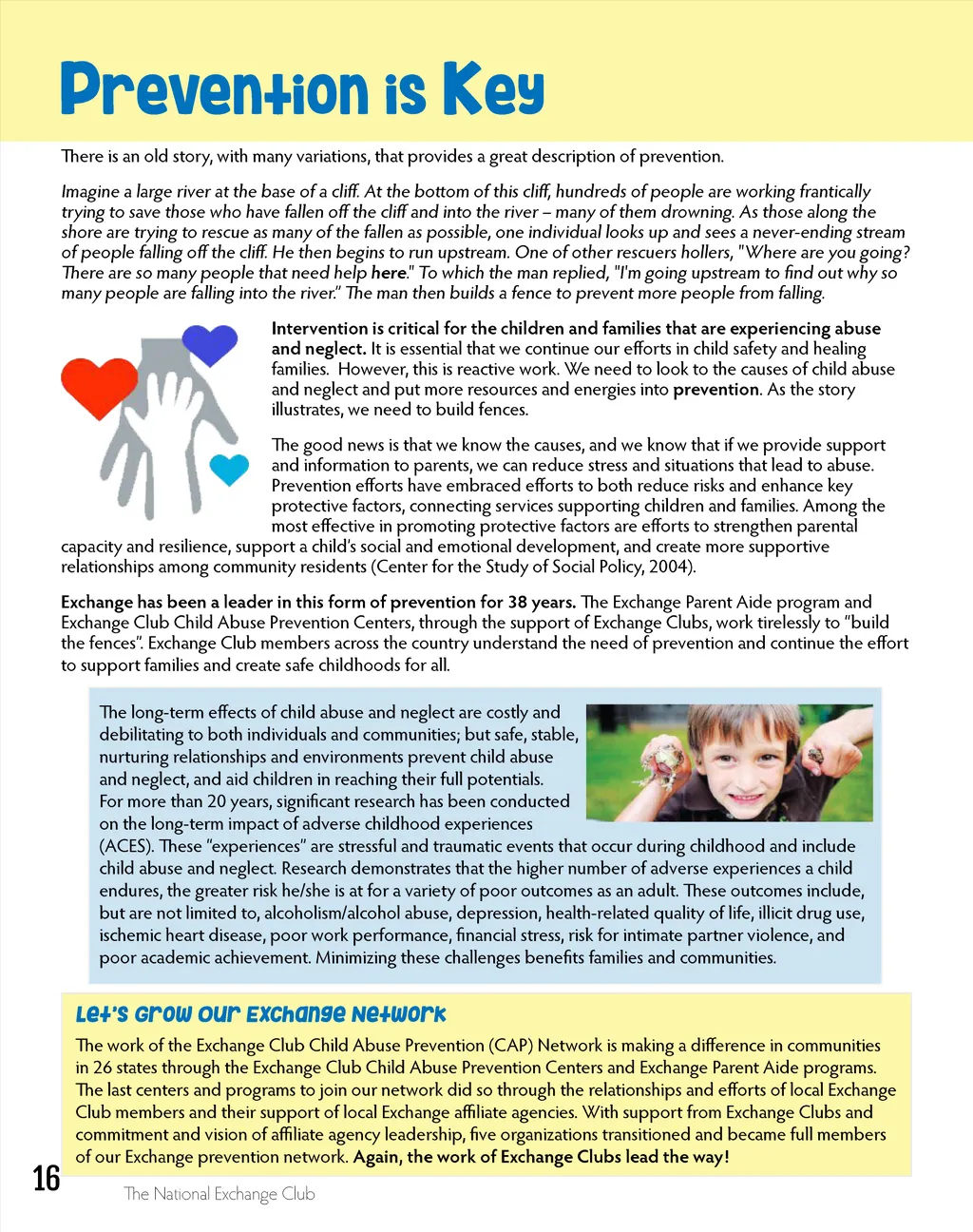 Prevention is Key

There is an old story, with many variations, that provides a great description of prevention.

Imagine a large river at the base of a cliff. At the bottom of this cliff, hundreds of people are working frantically trying to save those who have fallen off the cliff and into the river – many of them drowning. As those along the shore are trying to rescue as many of the fallen as possible, one individual looks up and sees a never-ending stream of people falling off the cliff. He then begins to run upstream. One of other rescuers hollers, "Where are you going? There are so many people that need help here." To which the man replied, "I'm going upstream to find out why so many people are falling into the river." The man then builds a fence to prevent more people from falling.

Intervention is critical for the children and families that are experiencing abuse and neglect. It is essential that we continue our efforts in child safety and healing families. However, this is reactive work. We need to look to the causes of child abuse and neglect and put more resources and energies into prevention. As the story illustrates, we need to build fences.

The good news is that we know the causes, and we know that if we provide support and information to parents, we can reduce stress and situations that lead to abuse. Prevention efforts have embraced efforts to both reduce risks and enhance key protective factors, connecting services supporting children and families. Among the most effective in promoting protective factors are efforts to strengthen parental capacity and resilience, support a child's social and emotional development, and create more supportive relationships among community residents (Center for the Study of Social Policy, 2004).

Exchange has been a leader in this form of prevention for 38 years. The Exchange Parent Aide program and Exchange Club Child Abuse Prevention Centers, through the support of Exchange Clubs, work tirelessly to "build the fences". Exchange Club members across the country understand the need of prevention and continue the effort to support families and create safe childhoods for all.

The long-term effects of child abuse and neglect are costly and debilitating to both individuals and communities; but safe, stable, nurturing relationships and environments prevent child abuse and neglect, and aid children in reaching their full potentials. For more than 20 years, significant research has been conducted on the long-term impact of adverse childhood experiences (ACES). These "experiences" are stressful and traumatic events that occur during childhood and include child abuse and neglect. Research demonstrates that the higher number of adverse experiences a child endures, the greater risk he/she is at for a variety of poor outcomes as an adult. These outcomes include, but are not limited to, alcoholism/alcohol abuse, depression, health-related quality of life, illicit drug use, ischemic heart disease, poor work performance, financial stress, risk for intimate partner violence, and poor academic achievement. Minimizing these challenges benefits families and communities.

Let's Grow Our Exchange Network

The work of the Exchange Club Child Abuse Prevention (CAP) Network is making a difference in communities in 26 states through the Exchange Club Child Abuse Prevention Centers and Exchange Parent Aide programs. The last centers and programs to join our network did so through the relationships and efforts of local Exchange Club members and their support of local Exchange affiliate agencies. With support from Exchange Clubs and commitment and vision of affiliate agency leadership, five organizations transitioned and became full members of our Exchange prevention network. Again, the work of Exchange Clubs lead the way!

16

The National Exchange Club